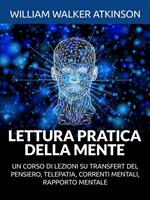 WILLIAM WALKER ATKINSON

LETTURA PRATICA DELLA MENTE

UN CORSO DI LEZIONI SU TRANSFERT DEL PENSIERO, TELEPATIA, CORRENTI MENTALI, RAPPORTO MENTALE